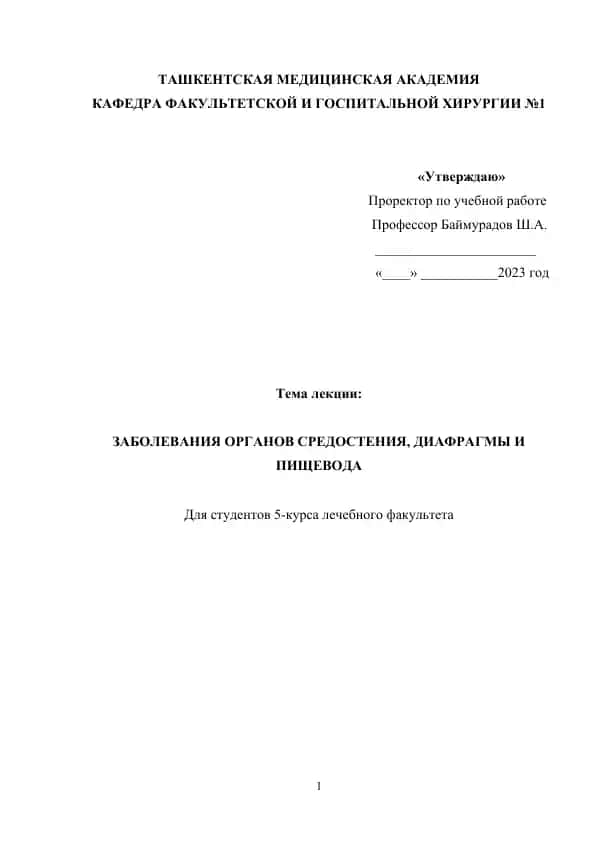 ТАШКЕНТСКАЯ МЕДИЦИНСКАЯ АКАДЕМИЯ
КАФЕДРА ФАКУЛЬТЕТСКОЙ И ГОСПИТАЛЬНОЙ ХИРУРГИИ №1

«Утверждаю»
Проректор по учебной работе
Профессор Баймурадов Ш.А.
_______________________
«____» ___________2023 год

Тема лекции:

ЗАБОЛЕВАНИЯ ОРГАНОВ СРЕДОСТЕНИЯ, ДИАФРАГМЫ И ПИЩЕВОДА

Для студентов 5-курса лечебного факультета

1